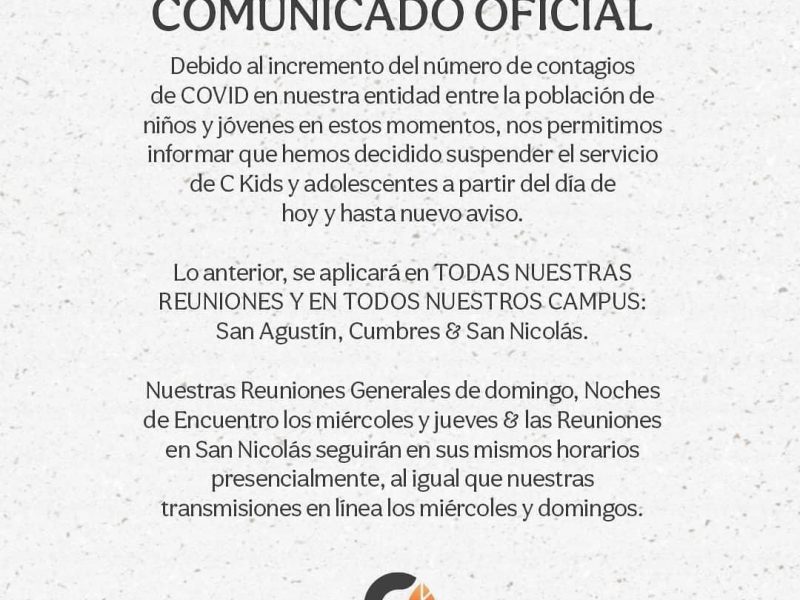 COMUNICADO OFICIAL

Debido al incremento del número de contagios de COVID en nuestra entidad entre la población de niños y jóvenes en estos momentos, nos permitimos informar que hemos decidido suspender el servicio de C Kids y adolescentes a partir del día de hoy y hasta nuevo aviso.

Lo anterior, se aplicará en TODAS NUESTRAS REUNIONES Y EN TODOS NUESTROS CAMPUS: San Agustín, Cumbres & San Nicolás.

Nuestras Reuniones Generales de domingo, Noches de Encuentro los miércoles y jueves & las Reuniones en San Nicolás seguirán en sus mismos horarios presencialmente, al igual que nuestras transmisiones en línea los miércoles y domingos.